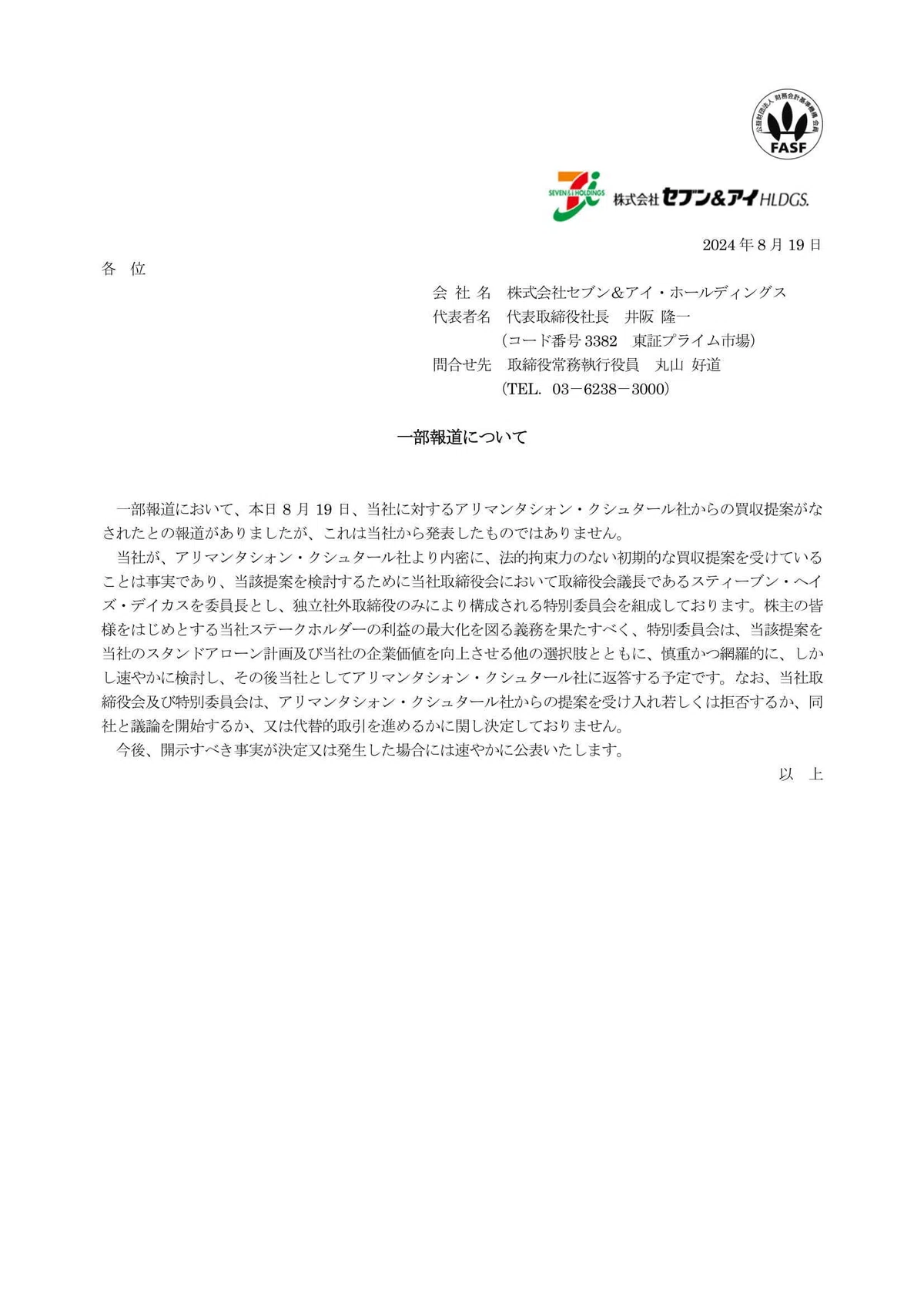 公益財団法人 財務会計基準機構 会員
FASF

SEVEN & i HOLDINGS
株式会社セブン&アイHLDGS.

2024 年 8 月 19 日

各 位

会 社 名　株式会社セブン＆アイ・ホールディングス
代表者名　代表取締役社長　井阪 隆一
（コード番号 3382　東証プライム市場）
問合せ先　取締役常務執行役員　丸山 好道
（TEL. 03－6238－3000）

一部報道について

一部報道において、本日 8 月 19 日、当社に対するアリマンタシォン・クシュタール社からの買収提案がなされたとの報道がありましたが、これは当社から発表したものではありません。

当社が、アリマンタシォン・クシュタール社より内密に、法的拘束力のない初期的な買収提案を受けていることは事実であり、当該提案を検討するために当社取締役会において取締役会議長であるスティーブン・ヘイズ・デイカスを委員長とし、独立社外取締役のみにより構成される特別委員会を組成しております。株主の皆様をはじめとする当社ステークホルダーの利益の最大化を図る義務を果たすべく、特別委員会は、当該提案を当社のスタンドアローン計画及び当社の企業価値を向上させる他の選択肢とともに、慎重かつ網羅的に、しかし速やかに検討し、その後当社としてアリマンタシォン・クシュタール社に返答する予定です。なお、当社取締役会及び特別委員会は、アリマンタシォン・クシュタール社からの提案を受け入れ若しくは拒否するか、同社と議論を開始するか、又は代替的取引を進めるかに関し決定しておりません。

今後、開示すべき事実が決定又は発生した場合には速やかに公表いたします。

以 上